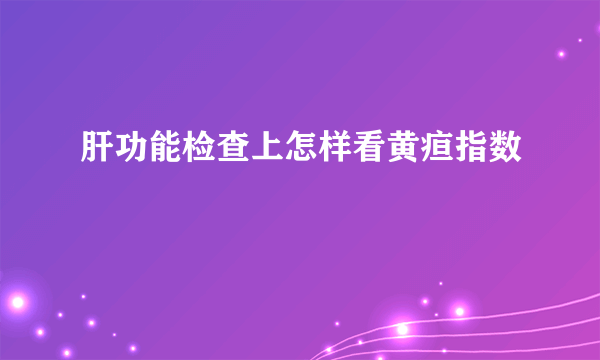 肝功能检查上怎样看黄疸指数